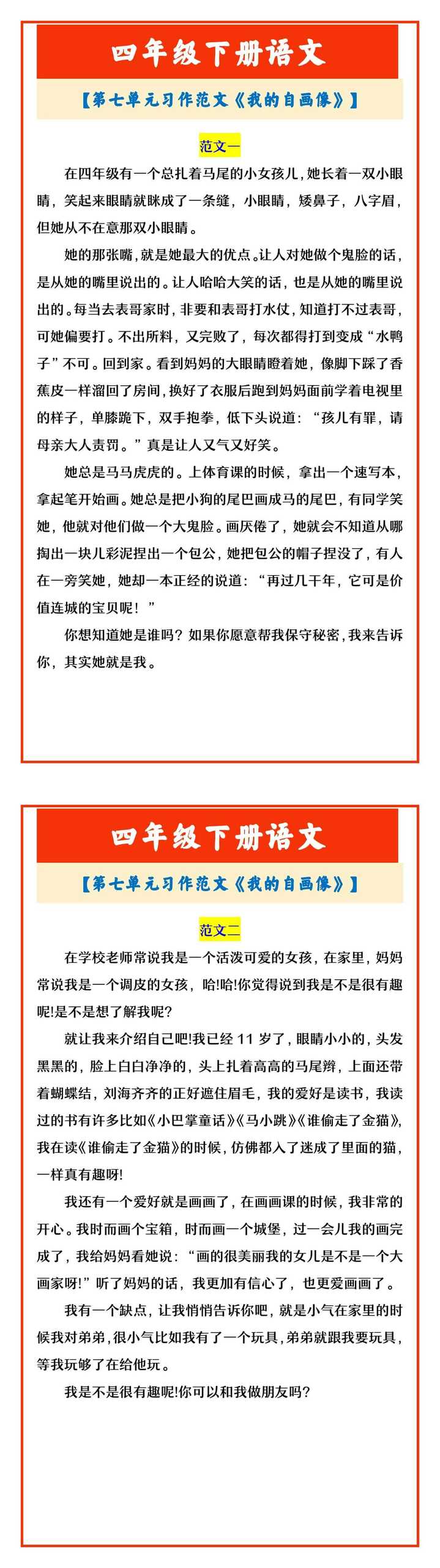 四年级下册语文

【第七单元习作范文《我的自画像》】

范文一

在四年级有一个总扎着马尾的小女孩儿，她长着一双小眼睛，笑起来眼睛就眯成了一条缝，小眼睛，矮鼻子，八字眉，但她从不在意那双小眼睛。

她的那张嘴，就是她最大的优点。让人对她做个鬼脸的话，是从她的嘴里说出的。让人哈哈大笑的话，也是从她的嘴里说出的。每当去表哥家时，非要和表哥打水仗，知道打不过表哥，可她偏要打。不出所料，又完败了，每次都得打到变成“水鸭子”不可。回到家。看到妈妈的大眼睛瞪着她，像脚下踩了香蕉皮一样溜回了房间，换好了衣服后跑到妈妈面前学着电视里的样子，单膝跪下，双手抱拳，低下头说道：“孩儿有罪，请母亲大人责罚。”真是让人又气又好笑。

她总是马马虎虎的。上体育课的时候，拿出一个速写本，拿起笔开始画。她总是把小狗的尾巴画成马的尾巴，有同学笑她，他就对他们做一个大鬼脸。画厌倦了，她就会不知道从哪掏出一块儿彩泥捏出一个包公，她把包公的帽子捏没了，有人在一旁笑她，她却一本正经的说道：“再过几千年，它可是价值连城的宝贝呢！”

你想知道她是谁吗？如果你愿意帮我保守秘密，我来告诉你，其实她就是我。

四年级下册语文

【第七单元习作范文《我的自画像》】

范文二

在学校老师常说我是一个活泼可爱的女孩，在家里，妈妈常说我是一个调皮的女孩，哈!哈!你觉得说到我是不是很有趣呢!是不是想了解我呢?

就让我来介绍自己吧!我已经 11 岁了，眼睛小小的，头发黑黑的，脸上白白净净的，头上扎着高高的马尾辫，上面还带着蝴蝶结，刘海齐齐的正好遮住眉毛，我的爱好是读书，我读过的书有许多比如《小巴掌童话》《马小跳》《谁偷走了金猫》，我在读《谁偷走了金猫》的时候，仿佛都入了迷成了里面的猫，一样真有趣呀!

我还有一个爱好就是画画了，在画画课的时候，我非常的开心。我时而画个宝箱，时而画一个城堡，过一会儿我的画完成了，我给妈妈看她说：“画的很美丽我的女儿是不是一个大画家呀!”听了妈妈的话，我更加有信心了，也更爱画画了。

我有一个缺点，让我悄悄告诉你吧，就是小气在家里的时候我对弟弟，很小气比如我有了一个玩具，弟弟就跟我要玩具，等我玩够了在给他玩。

我是不是很有趣呢!你可以和我做朋友吗?